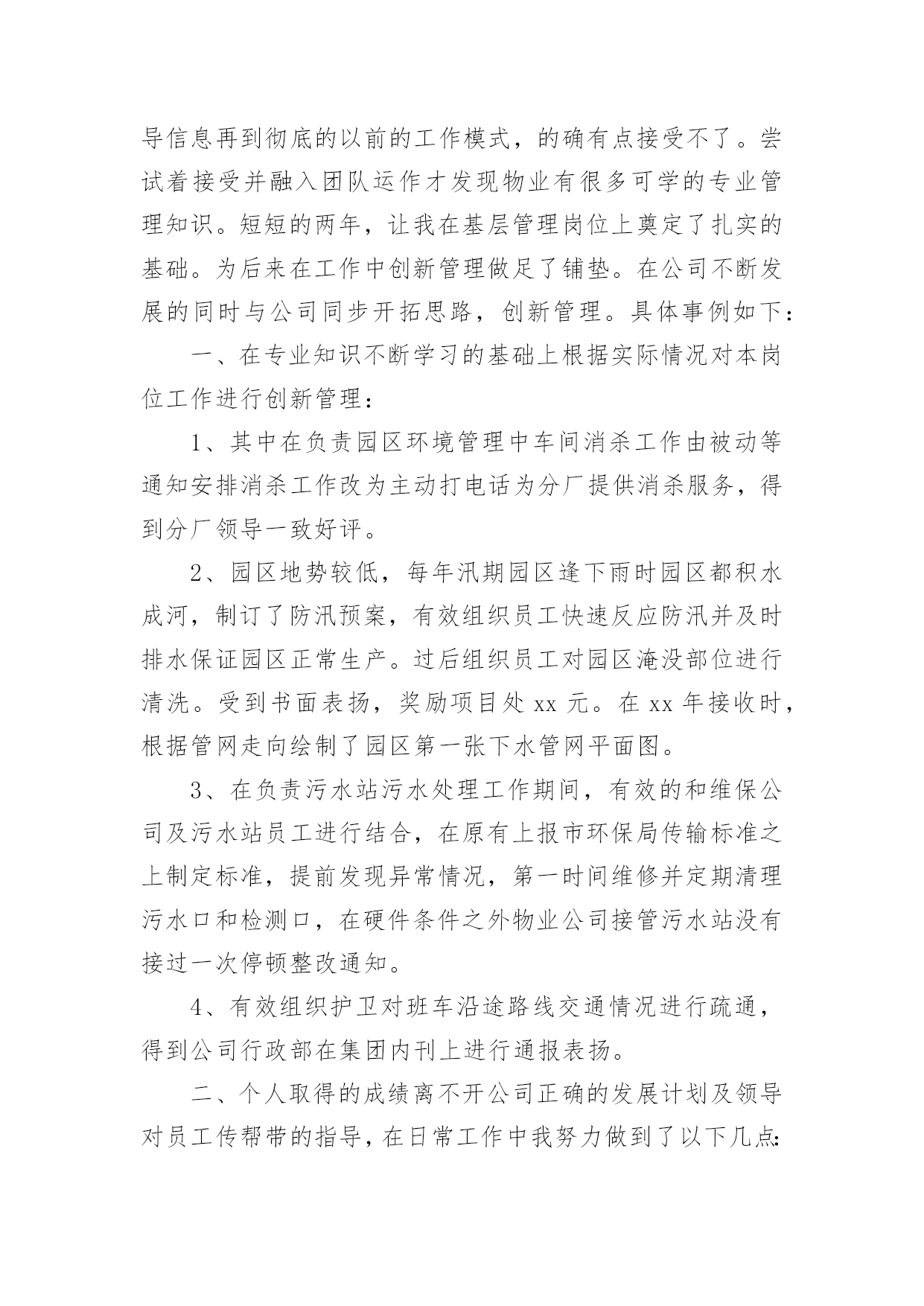 导信息再到彻底的以前的工作模式，的确有点接受不了。尝试着接受并融入团队运作才发现物业有很多可学的专业管理知识。短短的两年，让我在基层管理岗位上奠定了扎实的基础。为后来在工作中创新管理做足了铺垫。在公司不断发展的同时与公司同步开拓思路，创新管理。具体事例如下：

一、在专业知识不断学习的基础上根据实际情况对本岗位工作进行创新管理：

1、其中在负责园区环境管理中车间消杀工作由被动等通知安排消杀工作改为主动打电话为分厂提供消杀服务，得到分厂领导一致好评。

2、园区地势较低，每年汛期园区逢下雨时园区都积水成河，制订了防汛预案，有效组织员工快速反应防汛并及时排水保证园区正常生产。过后组织员工对园区淹没部位进行清洗。受到书面表扬，奖励项目处 xx 元。在 xx 年接收时，根据管网走向绘制了园区第一张下水管网平面图。

3、在负责污水站污水处理工作期间，有效的和维保公司及污水站员工进行结合，在原有上报市环保局传输标准之上制定标准，提前发现异常情况，第一时间维修并定期清理污水口和检测口，在硬件条件之外物业公司接管污水站没有接过一次停顿整改通知。

4、有效组织护卫对班车沿途路线交通情况进行疏通，得到公司行政部在集团内刊上进行通报表扬。

二、个人取得的成绩离不开公司正确的发展计划及领导对员工传帮带的指导，在日常工作中我努力做到了以下几点: